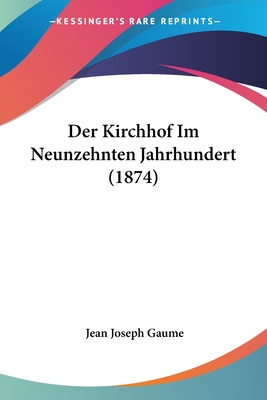 —KESSINGER'S RARE REPRINTS—

Der Kirchhof Im Neunzehnten Jahrhundert (1874)

Jean Joseph Gaume